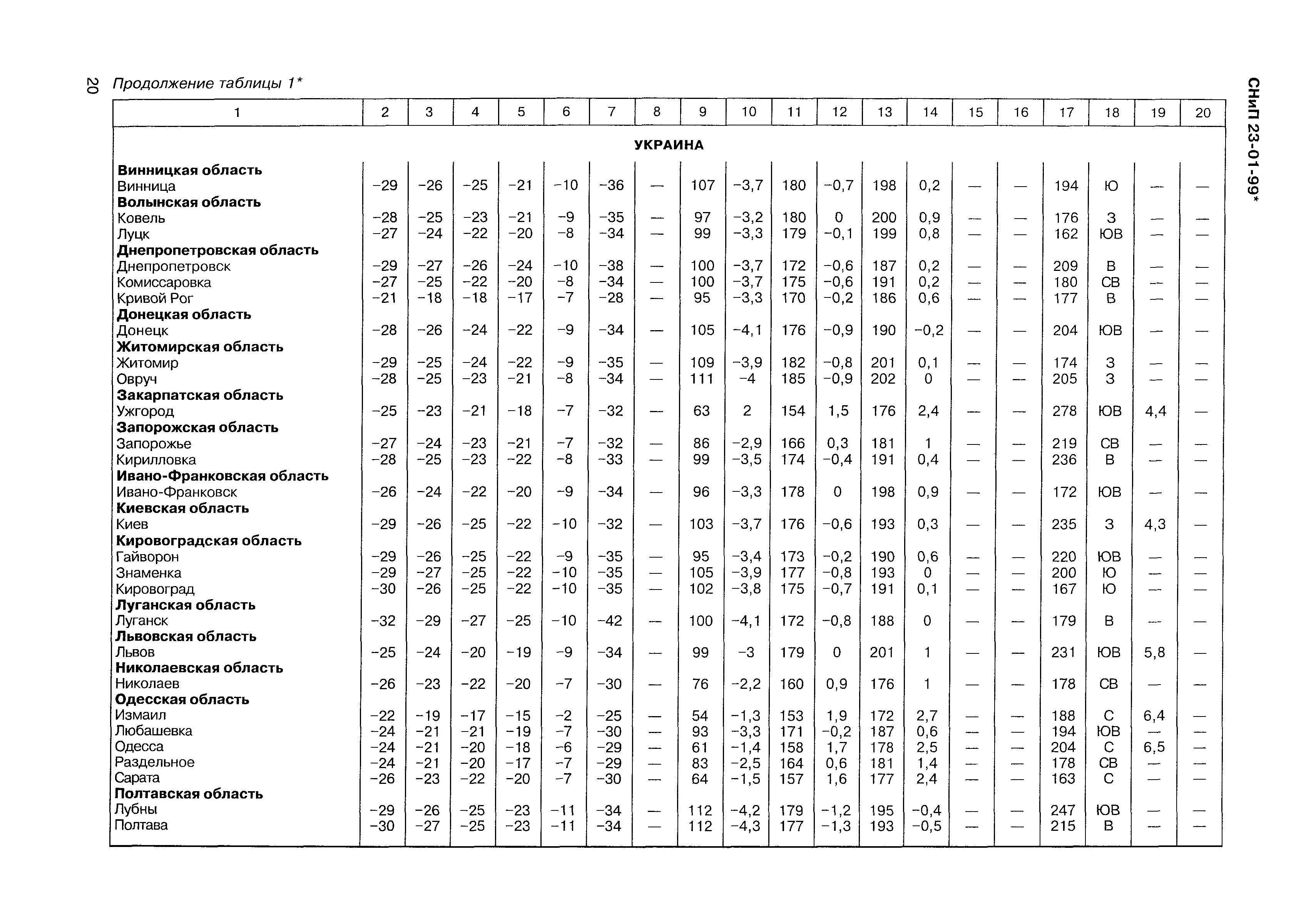 20 Продолжение таблицы 1*

СНиП 23-01-99*

| 1 | 2 | 3 | 4 | 5 | 6 | 7 | 8 | 9 | 10 | 11 | 12 | 13 | 14 | 15 | 16 | 17 | 18 | 19 | 20 |
|---|---|---|---|---|---|---|---|---|---|---|---|---|---|---|---|---|---|---|---|
| **УКРАИНА** | | | | | | | | | | | | | | | | | | | |
| **Винницкая область** | | | | | | | | | | | | | | | | | | | |
| Винница | −29 | −26 | −25 | −21 | −10 | −36 | — | 107 | −3,7 | 180 | −0,7 | 198 | 0,2 | — | — | 194 | Ю | — | — |
| **Волынская область** | | | | | | | | | | | | | | | | | | | |
| Ковель | −28 | −25 | −23 | −21 | −9 | −35 | — | 97 | −3,2 | 180 | 0 | 200 | 0,9 | — | — | 176 | З | — | — |
| Луцк | −27 | −24 | −22 | −20 | −8 | −34 | — | 99 | −3,3 | 179 | −0,1 | 199 | 0,8 | — | — | 162 | ЮВ | — | — |
| **Днепропетровская область** | | | | | | | | | | | | | | | | | | | |
| Днепропетровск | −29 | −27 | −26 | −24 | −10 | −38 | — | 100 | −3,7 | 172 | −0,6 | 187 | 0,2 | — | — | 209 | В | — | — |
| Комиссаровка | −27 | −25 | −22 | −20 | −8 | −34 | — | 100 | −3,7 | 175 | −0,6 | 191 | 0,2 | — | — | 180 | СВ | — | — |
| Кривой Рог | −21 | −18 | −18 | −17 | −7 | −28 | — | 95 | −3,3 | 170 | −0,2 | 186 | 0,6 | — | — | 177 | В | — | — |
| **Донецкая область** | | | | | | | | | | | | | | | | | | | |
| Донецк | −28 | −26 | −24 | −22 | −9 | −34 | — | 105 | −4,1 | 176 | −0,9 | 190 | −0,2 | — | — | 204 | ЮВ | — | — |
| **Житомирская область** | | | | | | | | | | | | | | | | | | | |
| Житомир | −29 | −25 | −24 | −22 | −9 | −35 | — | 109 | −3,9 | 182 | −0,8 | 201 | 0,1 | — | — | 174 | З | — | — |
| Овруч | −28 | −25 | −23 | −21 | −8 | −34 | — | 111 | −4 | 185 | −0,9 | 202 | 0 | — | — | 205 | З | — | — |
| **Закарпатская область** | | | | | | | | | | | | | | | | | | | |
| Ужгород | −25 | −23 | −21 | −18 | −7 | −32 | — | 63 | 2 | 154 | 1,5 | 176 | 2,4 | — | — | 278 | ЮВ | 4,4 | — |
| **Запорожская область** | | | | | | | | | | | | | | | | | | | |
| Запорожье | −27 | −24 | −23 | −21 | −7 | −32 | — | 86 | −2,9 | 166 | 0,3 | 181 | 1 | — | — | 219 | СВ | — | — |
| Кирилловка | −28 | −25 | −23 | −22 | −8 | −33 | — | 99 | −3,5 | 174 | −0,4 | 191 | 0,4 | — | — | 236 | В | — | — |
| **Ивано-Франковская область** | | | | | | | | | | | | | | | | | | | |
| Ивано-Франковск | −26 | −24 | −22 | −20 | −9 | −34 | — | 96 | −3,3 | 178 | 0 | 198 | 0,9 | — | — | 172 | ЮВ | — | — |
| **Киевская область** | | | | | | | | | | | | | | | | | | | |
| Киев | −29 | −26 | −25 | −22 | −10 | −32 | — | 103 | −3,7 | 176 | −0,6 | 193 | 0,3 | — | — | 235 | З | 4,3 | — |
| **Кировоградская область** | | | | | | | | | | | | | | | | | | | |
| Гайворон | −29 | −26 | −25 | −22 | −9 | −35 | — | 95 | −3,4 | 173 | −0,2 | 190 | 0,6 | — | — | 220 | ЮВ | — | — |
| Знаменка | −29 | −27 | −25 | −22 | −10 | −35 | — | 105 | −3,9 | 177 | −0,8 | 193 | 0 | — | — | 200 | Ю | — | — |
| Кировоград | −30 | −26 | −25 | −22 | −10 | −35 | — | 102 | −3,8 | 175 | −0,7 | 191 | 0,1 | — | — | 167 | Ю | — | — |
| **Луганская область** | | | | | | | | | | | | | | | | | | | |
| Луганск | −32 | −29 | −27 | −25 | −10 | −42 | — | 100 | −4,1 | 172 | −0,8 | 188 | 0 | — | — | 179 | В | — | — |
| **Львовская область** | | | | | | | | | | | | | | | | | | | |
| Львов | −25 | −24 | −20 | −19 | −9 | −34 | — | 99 | −3 | 179 | 0 | 201 | 1 | — | — | 231 | ЮВ | 5,8 | — |
| **Николаевская область** | | | | | | | | | | | | | | | | | | | |
| Николаев | −26 | −23 | −22 | −20 | −7 | −30 | — | 76 | −2,2 | 160 | 0,9 | 176 | 1 | — | — | 178 | СВ | — | — |
| **Одесская область** | | | | | | | | | | | | | | | | | | | |
| Измаил | −22 | −19 | −17 | −15 | −2 | −25 | — | 54 | −1,3 | 153 | 1,9 | 172 | 2,7 | — | — | 188 | С | 6,4 | — |
| Любашевка | −24 | −21 | −21 | −19 | −7 | −30 | — | 93 | −3,3 | 171 | −0,2 | 187 | 0,6 | — | — | 194 | ЮВ | — | — |
| Одесса | −24 | −21 | −20 | −18 | −6 | −29 | — | 61 | −1,4 | 158 | 1,7 | 178 | 2,5 | — | — | 204 | С | 6,5 | — |
| Раздельное | −24 | −21 | −20 | −17 | −7 | −29 | — | 83 | −2,5 | 164 | 0,6 | 181 | 1,4 | — | — | 178 | СВ | — | — |
| Сарата | −26 | −23 | −22 | −20 | −7 | −30 | — | 64 | −1,5 | 157 | 1,6 | 177 | 2,4 | — | — | 163 | С | — | — |
| **Полтавская область** | | | | | | | | | | | | | | | | | | | |
| Лубны | −29 | −26 | −25 | −23 | −11 | −34 | — | 112 | −4,2 | 179 | −1,2 | 195 | −0,4 | — | — | 247 | ЮВ | — | — |
| Полтава | −30 | −27 | −25 | −23 | −11 | −34 | — | 112 | −4,3 | 177 | −1,3 | 193 | −0,5 | — | — | 215 | В | — | — |